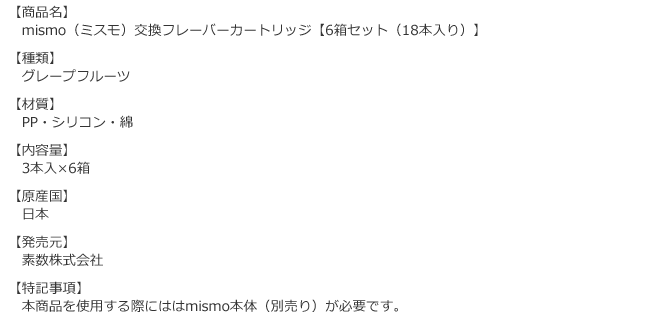 【商品名】
mismo（ミスモ）交換フレーバーカートリッジ【6箱セット（18本入り）】

【種類】
グレープフルーツ

【材質】
PP・シリコン・綿

【内容量】
3本入×6箱

【原産国】
日本

【発売元】
素数株式会社

【特記事項】
本商品を使用する際にははmismo本体（別売り）が必要です。